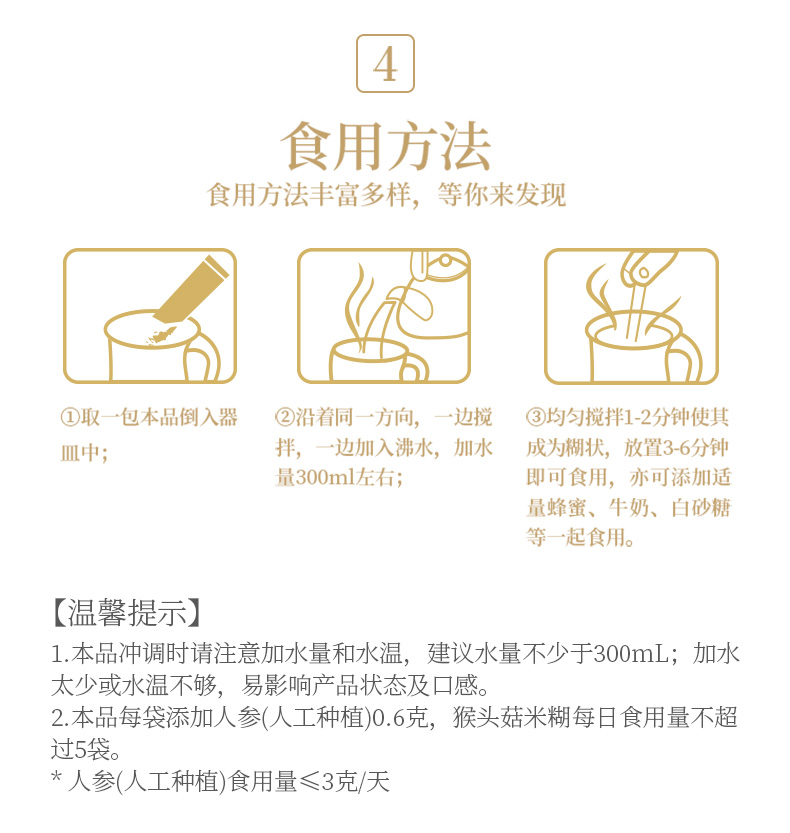 4

食用方法

食用方法丰富多样，等你来发现

①取一包本品倒入器皿中；

②沿着同一方向，一边搅拌，一边加入沸水，加水量300ml左右；

③均匀搅拌1-2分钟使其成为糊状，放置3-6分钟即可食用，亦可添加适量蜂蜜、牛奶、白砂糖等一起食用。

【温馨提示】

1.本品冲调时请注意加水量和水温，建议水量不少于300mL；加水太少或水温不够，易影响产品状态及口感。

2.本品每袋添加人参(人工种植)0.6克，猴头菇米糊每日食用量不超过5袋。

* 人参(人工种植)食用量≤3克/天